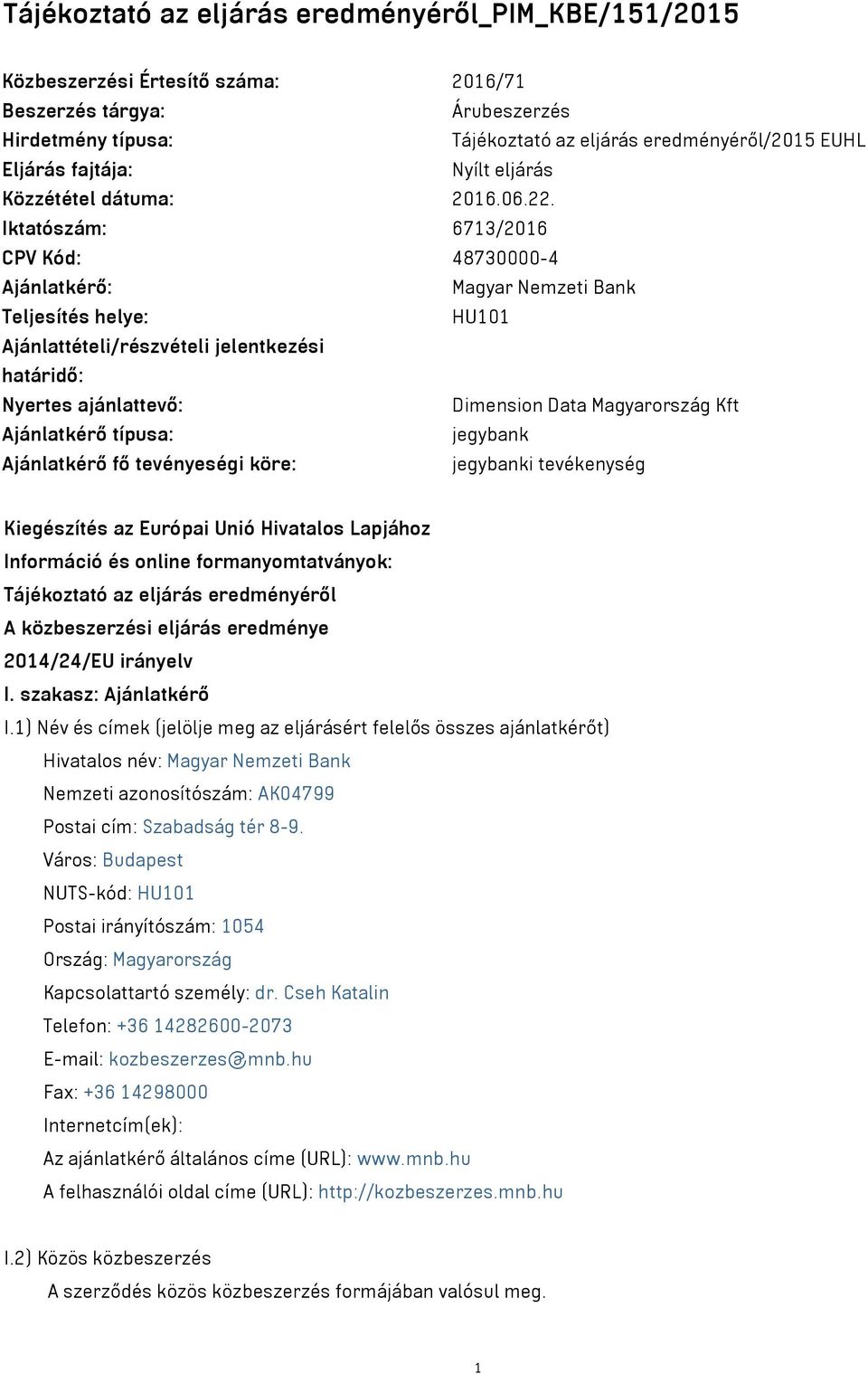 Tájékoztató az eljárás eredményéről_PIM_KBE/151/2015

| | |
|---|---|
| Közbeszerzési Értesítő száma: | 2016/71 |
| Beszerzés tárgya: | Árubeszerzés |
| Hirdetmény típusa: | Tájékoztató az eljárás eredményéről/2015 EUHL |
| Eljárás fajtája: | Nyílt eljárás |
| Közzététel dátuma: | 2016.06.22. |
| Iktatószám: | 6713/2016 |
| CPV Kód: | 48730000-4 |
| Ajánlatkérő: | Magyar Nemzeti Bank |
| Teljesítés helye: | HU101 |
| Ajánlattételi/részvételi jelentkezési határidő: | |
| Nyertes ajánlattevő: | Dimension Data Magyarország Kft |
| Ajánlatkérő típusa: | jegybank |
| Ajánlatkérő fő tevényeségi köre: | jegybanki tevékenység |

Kiegészítés az Európai Unió Hivatalos Lapjához
Információ és online formanyomtatványok:
Tájékoztató az eljárás eredményéről
A közbeszerzési eljárás eredménye
2014/24/EU irányelv
I. szakasz: Ajánlatkérő
I.1) Név és címek (jelölje meg az eljárásért felelős összes ajánlatkérőt)
Hivatalos név: Magyar Nemzeti Bank
Nemzeti azonosítószám: AK04799
Postai cím: Szabadság tér 8-9.
Város: Budapest
NUTS-kód: HU101
Postai irányítószám: 1054
Ország: Magyarország
Kapcsolattartó személy: dr. Cseh Katalin
Telefon: +36 14282600-2073
E-mail: kozbeszerzes@mnb.hu
Fax: +36 14298000
Internetcím(ek):
Az ajánlatkérő általános címe (URL): www.mnb.hu
A felhasználói oldal címe (URL): http://kozbeszerzes.mnb.hu

I.2) Közös közbeszerzés
A szerződés közös közbeszerzés formájában valósul meg.

1